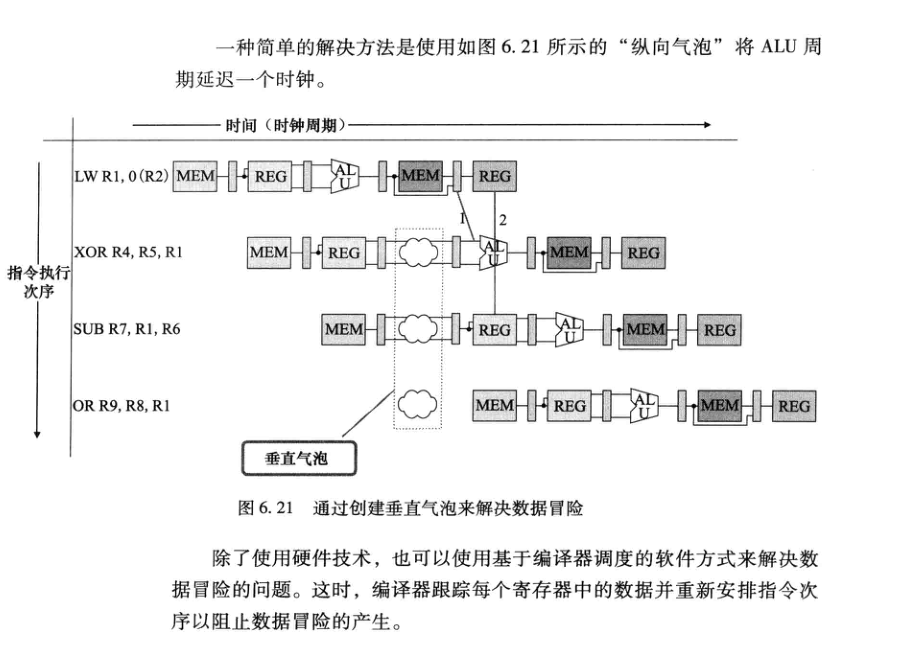 一种简单的解决方法是使用如图 6.21 所示的“纵向气泡”将 ALU 周期延迟一个时钟。

时间（时钟周期）

指令执行次序

LW R1, 0(R2) MEM REG ALU MEM REG

1 2

XOR R4, R5, R1 MEM REG ALU MEM REG

SUB R7, R1, R6 MEM REG ALU MEM REG

OR R9, R8, R1 MEM REG ALU MEM REG

垂直气泡

图 6.21 通过创建垂直气泡来解决数据冒险

除了使用硬件技术，也可以使用基于编译器调度的软件方式来解决数据冒险的问题。这时，编译器跟踪每个寄存器中的数据并重新安排指令次序以阻止数据冒险的产生。